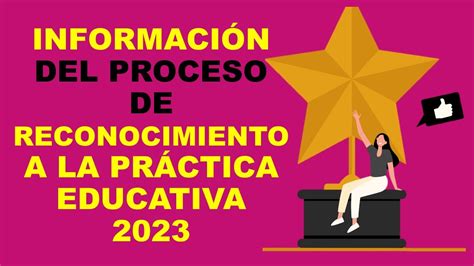 INFORMACIÓN
DEL PROCESO
DE
RECONOCIMIENTO
A LA PRÁCTICA
EDUCATIVA
2023